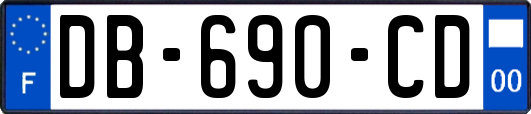 F
DB-690-CD
00